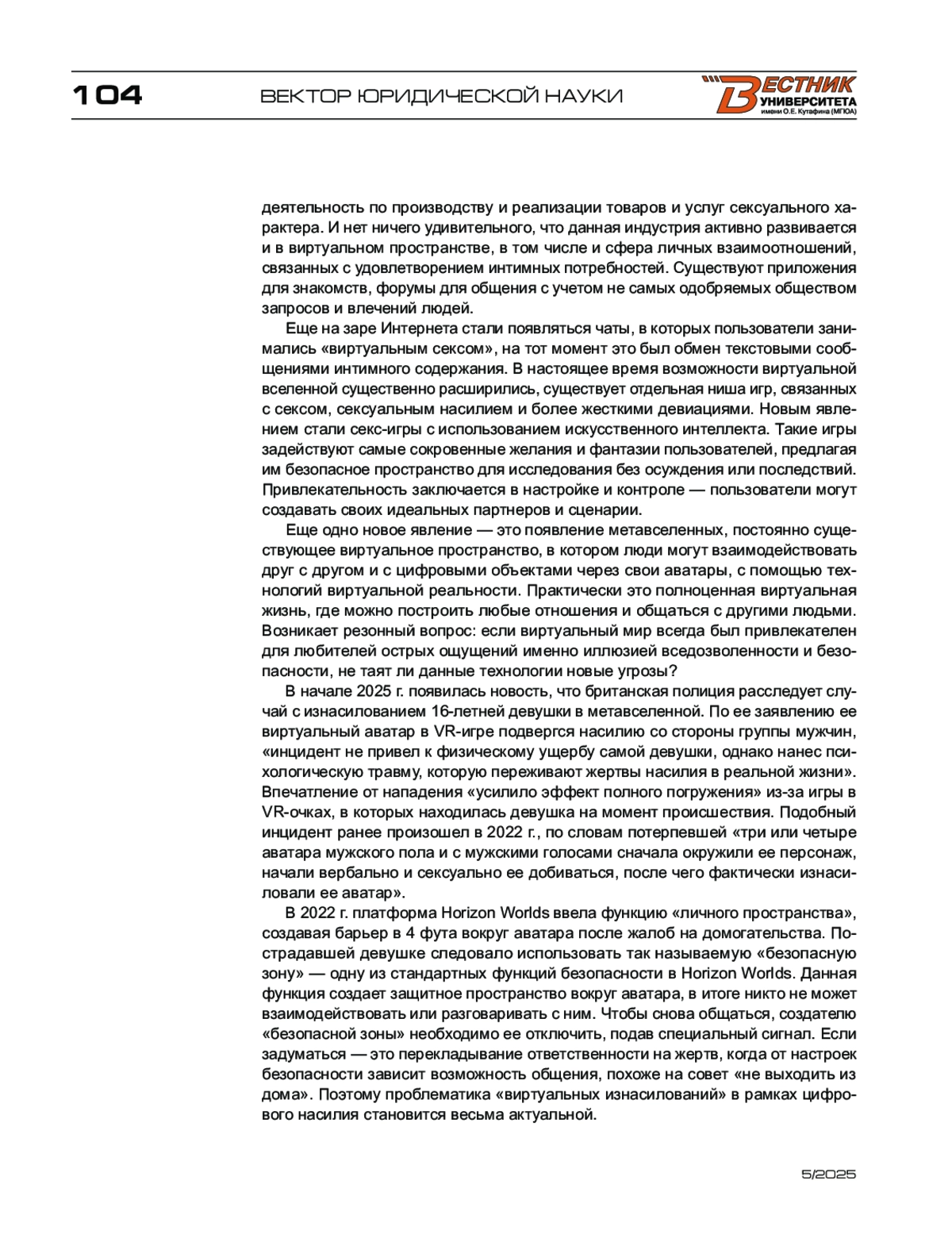 104 ВЕКТОР ЮРИДИЧЕСКОЙ НАУКИ

ВЕСТНИК УНИВЕРСИТЕТА имени О.Е. Кутафина (МГЮА)

деятельность по производству и реализации товаров и услуг сексуального характера. И нет ничего удивительного, что данная индустрия активно развивается и в виртуальном пространстве, в том числе и сфера личных взаимоотношений, связанных с удовлетворением интимных потребностей. Существуют приложения для знакомств, форумы для общения с учетом не самых одобряемых обществом запросов и влечений людей.

Еще на заре Интернета стали появляться чаты, в которых пользователи занимались «виртуальным сексом», на тот момент это был обмен текстовыми сообщениями интимного содержания. В настоящее время возможности виртуальной вселенной существенно расширились, существует отдельная ниша игр, связанных с сексом, сексуальным насилием и более жесткими девиациями. Новым явлением стали секс-игры с использованием искусственного интеллекта. Такие игры задействуют самые сокровенные желания и фантазии пользователей, предлагая им безопасное пространство для исследования без осуждения или последствий. Привлекательность заключается в настройке и контроле — пользователи могут создавать своих идеальных партнеров и сценарии.

Еще одно новое явление — это появление метавселенных, постоянно существующее виртуальное пространство, в котором люди могут взаимодействовать друг с другом и с цифровыми объектами через свои аватары, с помощью технологий виртуальной реальности. Практически это полноценная виртуальная жизнь, где можно построить любые отношения и общаться с другими людьми. Возникает резонный вопрос: если виртуальный мир всегда был привлекателен для любителей острых ощущений именно иллюзией вседозволенности и безопасности, не таят ли данные технологии новые угрозы?

В начале 2025 г. появилась новость, что британская полиция расследует случай с изнасилованием 16-летней девушки в метавселенной. По ее заявлению ее виртуальный аватар в VR-игре подвергся насилию со стороны группы мужчин, «инцидент не привел к физическому ущербу самой девушки, однако нанес психологическую травму, которую переживают жертвы насилия в реальной жизни». Впечатление от нападения «усилило эффект полного погружения» из-за игры в VR-очках, в которых находилась девушка на момент происшествия. Подобный инцидент ранее произошел в 2022 г., по словам потерпевшей «три или четыре аватара мужского пола и с мужскими голосами сначала окружили ее персонаж, начали вербально и сексуально ее добиваться, после чего фактически изнасиловали ее аватар».

В 2022 г. платформа Horizon Worlds ввела функцию «личного пространства», создавая барьер в 4 фута вокруг аватара после жалоб на домогательства. Пострадавшей девушке следовало использовать так называемую «безопасную зону» — одну из стандартных функций безопасности в Horizon Worlds. Данная функция создает защитное пространство вокруг аватара, в итоге никто не может взаимодействовать или разговаривать с ним. Чтобы снова общаться, создателю «безопасной зоны» необходимо ее отключить, подав специальный сигнал. Если задуматься — это перекладывание ответственности на жертв, когда от настроек безопасности зависит возможность общения, похоже на совет «не выходить из дома». Поэтому проблематика «виртуальных изнасилований» в рамках цифрового насилия становится весьма актуальной.

5/2025